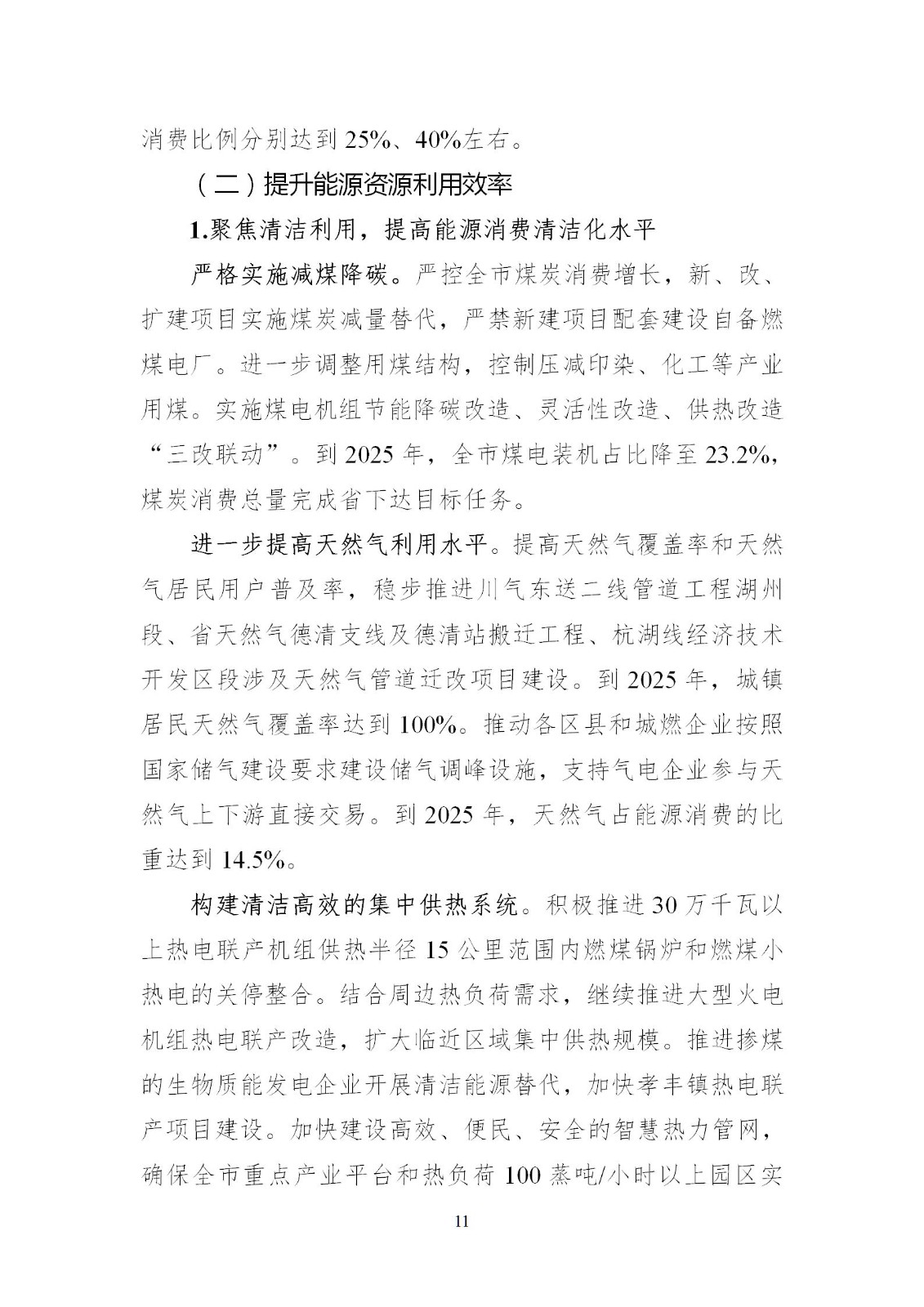 消费比例分别达到 25%、40%左右。

（二）提升能源资源利用效率

1.聚焦清洁利用，提高能源消费清洁化水平

严格实施减煤降碳。严控全市煤炭消费增长，新、改、扩建项目实施煤炭减量替代，严禁新建项目配套建设自备燃煤电厂。进一步调整用煤结构，控制压减印染、化工等产业用煤。实施煤电机组节能降碳改造、灵活性改造、供热改造“三改联动”。到 2025 年，全市煤电装机占比降至 23.2%，煤炭消费总量完成省下达目标任务。

进一步提高天然气利用水平。提高天然气覆盖率和天然气居民用户普及率，稳步推进川气东送二线管道工程湖州段、省天然气德清支线及德清站搬迁工程、杭湖线经济技术开发区段涉及天然气管道迁改项目建设。到 2025 年，城镇居民天然气覆盖率达到 100%。推动各区县和城燃企业按照国家储气建设要求建设储气调峰设施，支持气电企业参与天然气上下游直接交易。到 2025 年，天然气占能源消费的比重达到 14.5%。

构建清洁高效的集中供热系统。积极推进 30 万千瓦以上热电联产机组供热半径 15 公里范围内燃煤锅炉和燃煤小热电的关停整合。结合周边热负荷需求，继续推进大型火电机组热电联产改造，扩大临近区域集中供热规模。推进掺煤的生物质能发电企业开展清洁能源替代，加快孝丰镇热电联产项目建设。加快建设高效、便民、安全的智慧热力管网，确保全市重点产业平台和热负荷 100 蒸吨/小时以上园区实

11